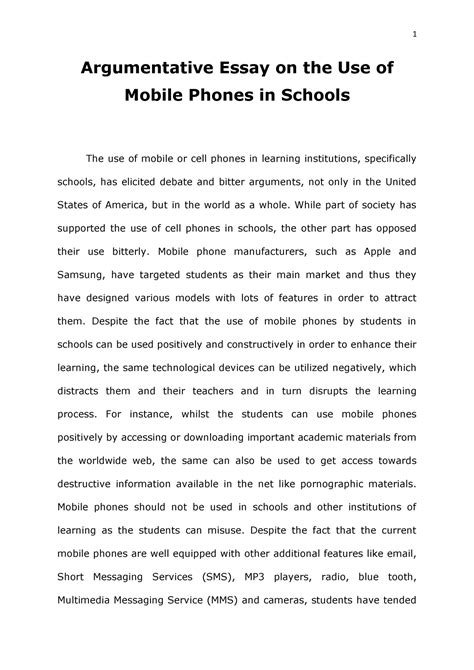 1

Argumentative Essay on the Use of Mobile Phones in Schools

The use of mobile or cell phones in learning institutions, specifically schools, has elicited debate and bitter arguments, not only in the United States of America, but in the world as a whole. While part of society has supported the use of cell phones in schools, the other part has opposed their use bitterly. Mobile phone manufacturers, such as Apple and Samsung, have targeted students as their main market and thus they have designed various models with lots of features in order to attract them. Despite the fact that the use of mobile phones by students in schools can be used positively and constructively in order to enhance their learning, the same technological devices can be utilized negatively, which distracts them and their teachers and in turn disrupts the learning process. For instance, whilst the students can use mobile phones positively by accessing or downloading important academic materials from the worldwide web, the same can also be used to get access towards destructive information available in the net like pornographic materials. Mobile phones should not be used in schools and other institutions of learning as the students can misuse. Despite the fact that the current mobile phones are well equipped with other additional features like email, Short Messaging Services (SMS), MP3 players, radio, blue tooth, Multimedia Messaging Service (MMS) and cameras, students have tended